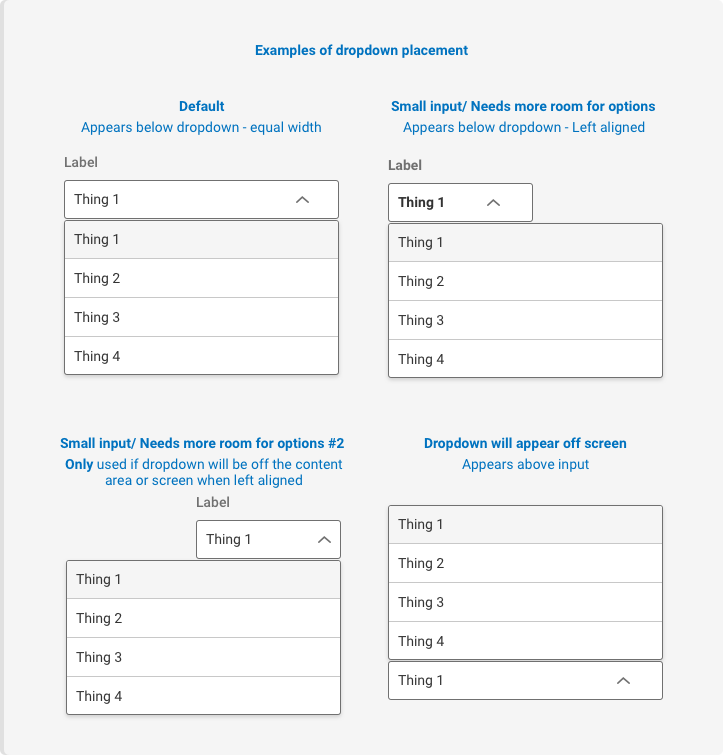 Examples of dropdown placement

Default
Appears below dropdown - equal width

Label

Thing 1

Thing 1

Thing 2

Thing 3

Thing 4

Small input/ Needs more room for options
Appears below dropdown - Left aligned

Label

Thing 1

Thing 1

Thing 2

Thing 3

Thing 4

Small input/ Needs more room for options #2
Only used if dropdown will be off the content area or screen when left aligned

Label

Thing 1

Thing 1

Thing 2

Thing 3

Thing 4

Dropdown will appear off screen
Appears above input

Thing 1

Thing 2

Thing 3

Thing 4

Thing 1